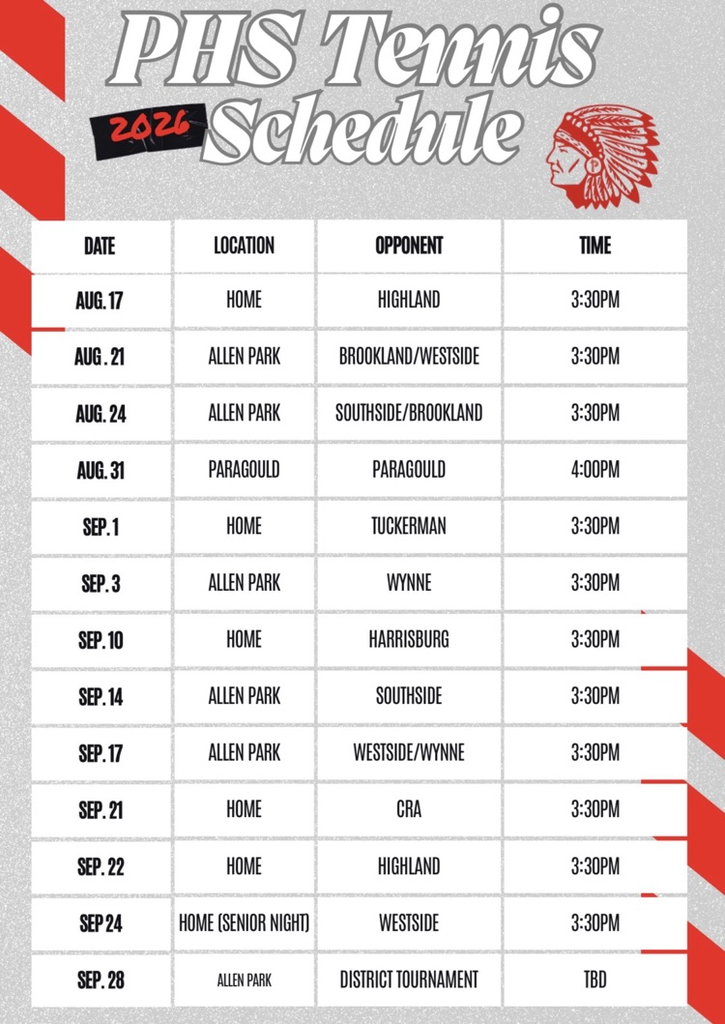 PHS Tennis
2026 Schedule

| DATE | LOCATION | OPPONENT | TIME |
|---|---|---|---|
| AUG. 17 | HOME | HIGHLAND | 3:30PM |
| AUG . 21 | ALLEN PARK | BROOKLAND/WESTSIDE | 3:30PM |
| AUG. 24 | ALLEN PARK | SOUTHSIDE/BROOKLAND | 3:30PM |
| AUG. 31 | PARAGOULD | PARAGOULD | 4:00PM |
| SEP. 1 | HOME | TUCKERMAN | 3:30PM |
| SEP. 3 | ALLEN PARK | WYNNE | 3:30PM |
| SEP. 10 | HOME | HARRISBURG | 3:30PM |
| SEP. 14 | ALLEN PARK | SOUTHSIDE | 3:30PM |
| SEP. 17 | ALLEN PARK | WESTSIDE/WYNNE | 3:30PM |
| SEP. 21 | HOME | CRA | 3:30PM |
| SEP. 22 | HOME | HIGHLAND | 3:30PM |
| SEP 24 | HOME (SENIOR NIGHT) | WESTSIDE | 3:30PM |
| SEP. 28 | ALLEN PARK | DISTRICT TOURNAMENT | TBD |